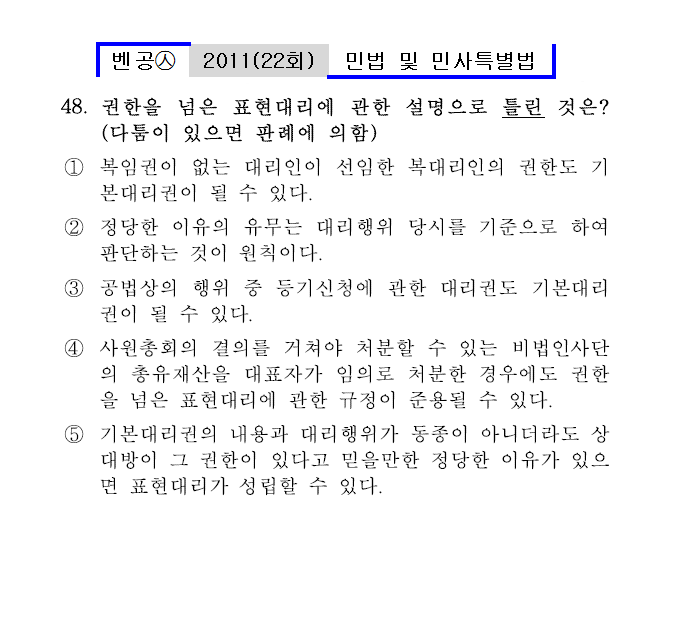 벤공㉦ 2011(22회) 민법 및 민사특별법

48. 권한을 넘은 표현대리에 관한 설명으로 틀린 것은? (다툼이 있으면 판례에 의함)

① 복임권이 없는 대리인이 선임한 복대리인의 권한도 기본대리권이 될 수 있다.

② 정당한 이유의 유무는 대리행위 당시를 기준으로 하여 판단하는 것이 원칙이다.

③ 공법상의 행위 중 등기신청에 관한 대리권도 기본대리권이 될 수 있다.

④ 사원총회의 결의를 거쳐야 처분할 수 있는 비법인사단의 총유재산을 대표자가 임의로 처분한 경우에도 권한을 넘은 표현대리에 관한 규정이 준용될 수 있다.

⑤ 기본대리권의 내용과 대리행위가 동종이 아니더라도 상대방이 그 권한이 있다고 믿을만한 정당한 이유가 있으면 표현대리가 성립할 수 있다.